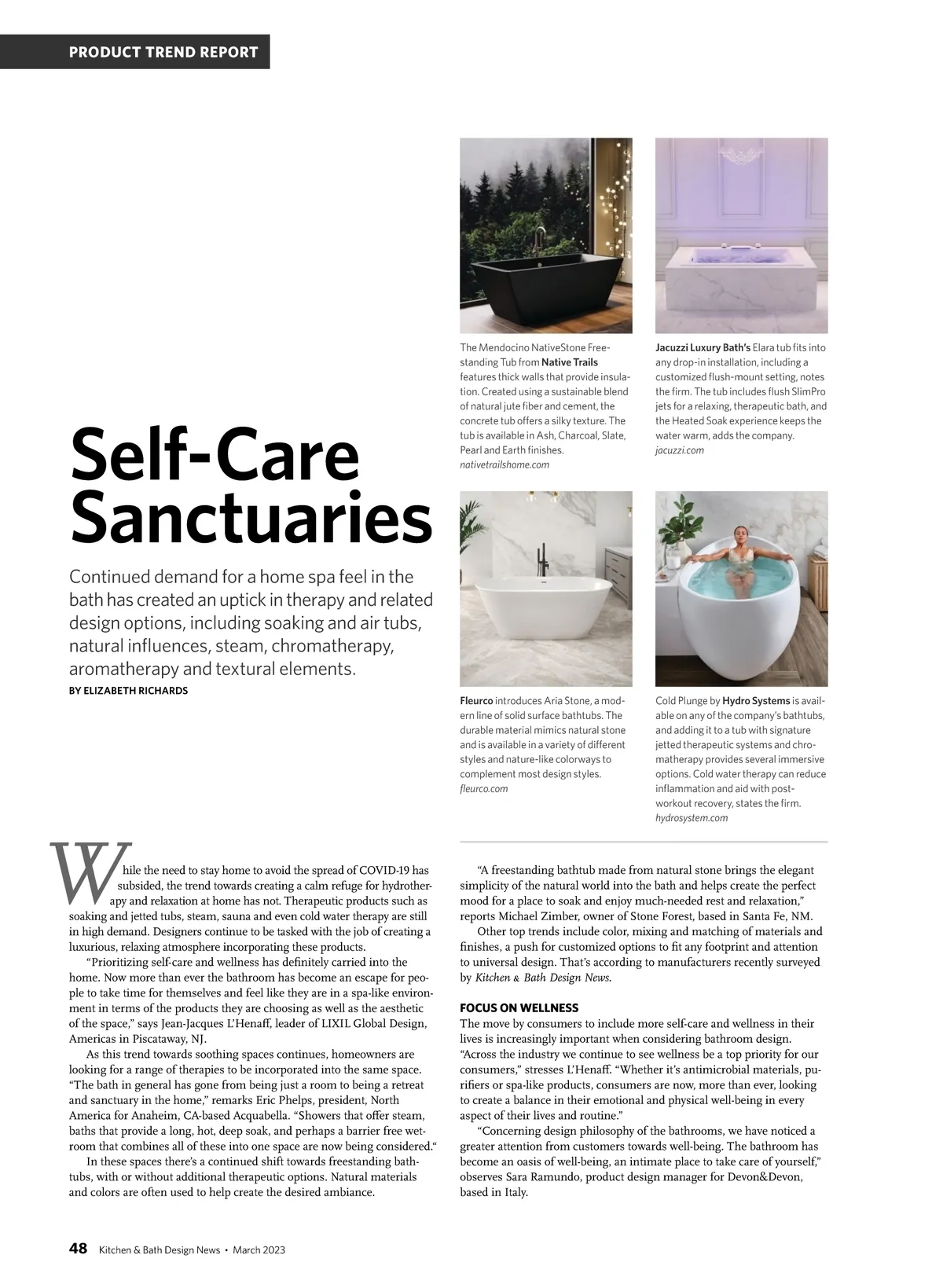 PRODUCT TREND REPORT

Self-Care Sanctuaries

Continued demand for a home spa feel in the bath has created an uptick in therapy and related design options, including soaking and air tubs, natural influences, steam, chromatherapy, aromatherapy and textural elements.

BY ELIZABETH RICHARDS

The Mendocino NativeStone Freestanding Tub from Native Trails features thick walls that provide insulation. Created using a sustainable blend of natural jute fiber and cement, the concrete tub offers a silky texture. The tub is available in Ash, Charcoal, Slate, Pearl and Earth finishes. nativetrailshome.com

Jacuzzi Luxury Bath's Elara tub fits into any drop-in installation, including a customized flush-mount setting, notes the firm. The tub includes flush SlimPro jets for a relaxing, therapeutic bath, and the Heated Soak experience keeps the water warm, adds the company. jacuzzi.com

Fleurco introduces Aria Stone, a modern line of solid surface bathtubs. The durable material mimics natural stone and is available in a variety of different styles and nature-like colorways to complement most design styles. fleurco.com

Cold Plunge by Hydro Systems is available on any of the company's bathtubs, and adding it to a tub with signature jetted therapeutic systems and chromatherapy provides several immersive options. Cold water therapy can reduce inflammation and aid with post-workout recovery, states the firm. hydrosystem.com

While the need to stay home to avoid the spread of COVID-19 has subsided, the trend towards creating a calm refuge for hydrotherapy and relaxation at home has not. Therapeutic products such as soaking and jetted tubs, steam, sauna and even cold water therapy are still in high demand. Designers continue to be tasked with the job of creating a luxurious, relaxing atmosphere incorporating these products.

"Prioritizing self-care and wellness has definitely carried into the home. Now more than ever the bathroom has become an escape for people to take time for themselves and feel like they are in a spa-like environment in terms of the products they are choosing as well as the aesthetic of the space," says Jean-Jacques L'Henaff, leader of LIXIL Global Design, Americas in Piscataway, NJ.

As this trend towards soothing spaces continues, homeowners are looking for a range of therapies to be incorporated into the same space. "The bath in general has gone from being just a room to being a retreat and sanctuary in the home," remarks Eric Phelps, president, North America for Anaheim, CA-based Acquabella. "Showers that offer steam, baths that provide a long, hot, deep soak, and perhaps a barrier free wetroom that combines all of these into one space are now being considered."

In these spaces there's a continued shift towards freestanding bathtubs, with or without additional therapeutic options. Natural materials and colors are often used to help create the desired ambiance.

"A freestanding bathtub made from natural stone brings the elegant simplicity of the natural world into the bath and helps create the perfect mood for a place to soak and enjoy much-needed rest and relaxation," reports Michael Zimber, owner of Stone Forest, based in Santa Fe, NM.

Other top trends include color, mixing and matching of materials and finishes, a push for customized options to fit any footprint and attention to universal design. That's according to manufacturers recently surveyed by Kitchen & Bath Design News.

FOCUS ON WELLNESS
The move by consumers to include more self-care and wellness in their lives is increasingly important when considering bathroom design. "Across the industry we continue to see wellness be a top priority for our consumers," stresses L'Henaff. "Whether it's antimicrobial materials, purifiers or spa-like products, consumers are now, more than ever, looking to create a balance in their emotional and physical well-being in every aspect of their lives and routine."

"Concerning design philosophy of the bathrooms, we have noticed a greater attention from customers towards well-being. The bathroom has become an oasis of well-being, an intimate place to take care of yourself," observes Sara Ramundo, product design manager for Devon&Devon, based in Italy.

48 Kitchen & Bath Design News • March 2023